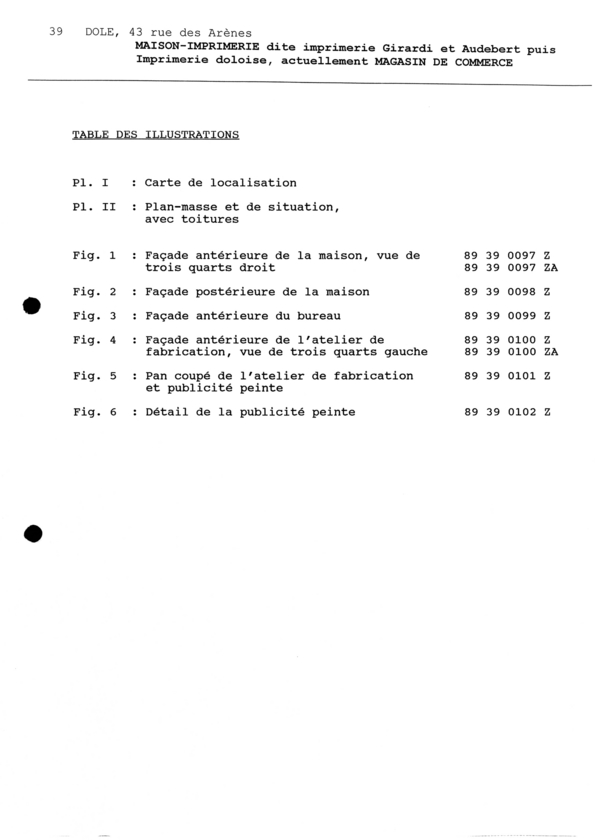 39 DOLE, 43 rue des Arènes
MAISON-IMPRIMERIE dite imprimerie Girardi et Audebert puis Imprimerie doloise, actuellement MAGASIN DE COMMERCE

TABLE DES ILLUSTRATIONS

Pl. I : Carte de localisation

Pl. II : Plan-masse et de situation, avec toitures

Fig. 1 : Façade antérieure de la maison, vue de trois quarts droit 89 39 0097 Z 89 39 0097 ZA

Fig. 2 : Façade postérieure de la maison 89 39 0098 Z

Fig. 3 : Façade antérieure du bureau 89 39 0099 Z

Fig. 4 : Façade antérieure de l'atelier de fabrication, vue de trois quarts gauche 89 39 0100 Z 89 39 0100 ZA

Fig. 5 : Pan coupé de l'atelier de fabrication et publicité peinte 89 39 0101 Z

Fig. 6 : Détail de la publicité peinte 89 39 0102 Z